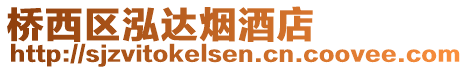 桥西区泓达烟酒店
http://sjzvitokelsen.cn.coovee.com